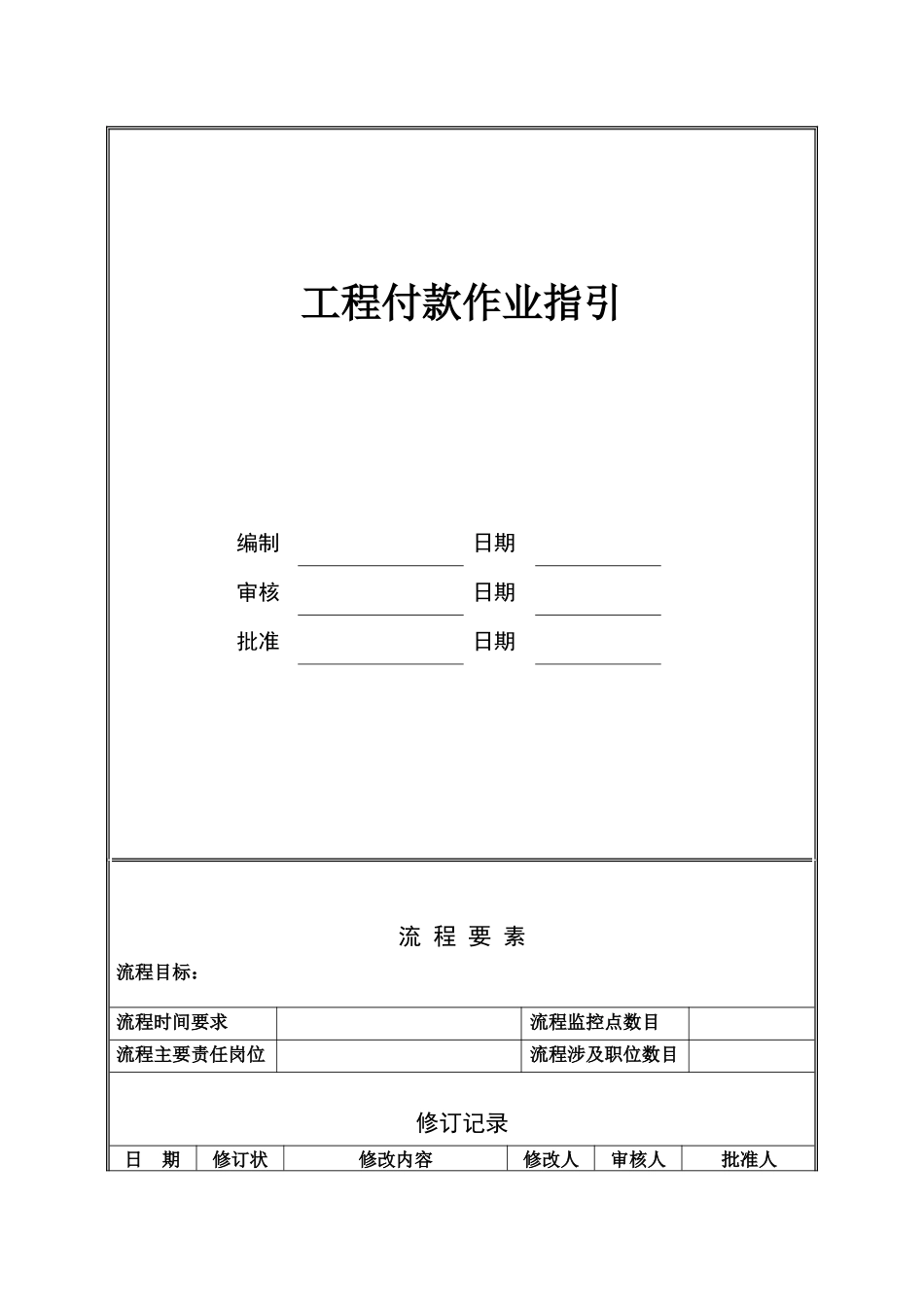 工程付款作业指引

编制 日期

审核 日期

批准 日期

流 程 要 素

流程目标：

| 流程时间要求 |  | 流程监控点数目 |  |
|---|---|---|---|
| 流程主要责任岗位 |  | 流程涉及职位数目 |  |

修订记录

| 日 期 | 修订状 | 修改内容 | 修改人 | 审核人 | 批准人 |
|---|---|---|---|---|---|